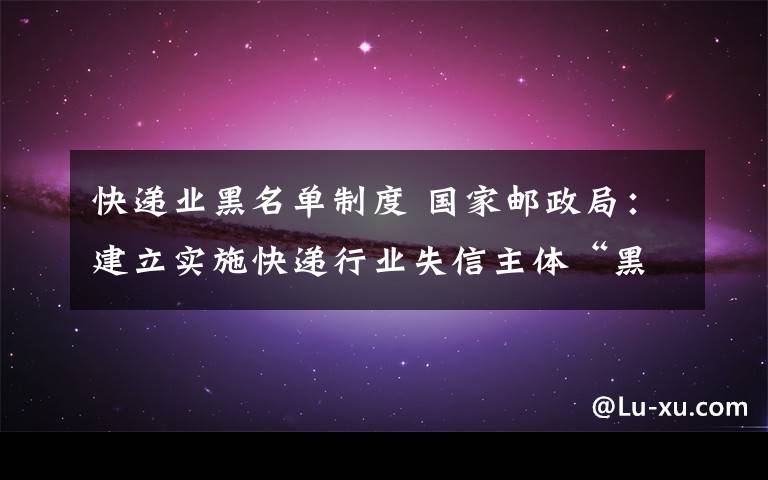 快递业黑名单制度 国家邮政局：建立实施快递行业失信主体“黑

@Lu-xu.com